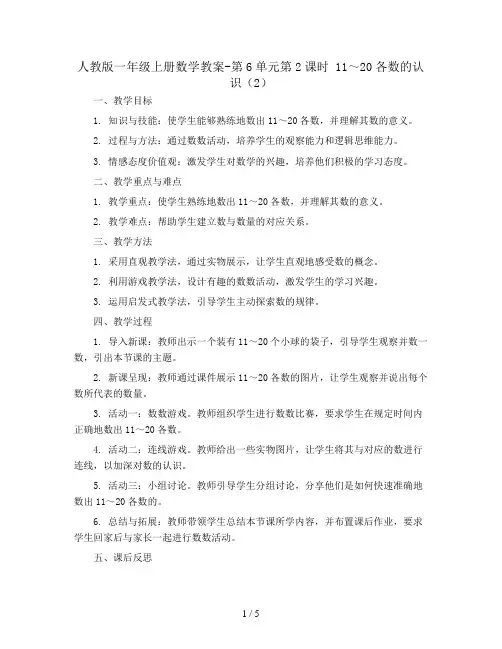 人教版一年级上册数学教案-第6单元第2课时 11～20各数的认识（2）

一、教学目标

1. 知识与技能：使学生能够熟练地数出11～20各数，并理解其数的意义。

2. 过程与方法：通过数数活动，培养学生的观察能力和逻辑思维能力。

3. 情感态度价值观：激发学生对数学的兴趣，培养他们积极的学习态度。

二、教学重点与难点

1. 教学重点：使学生熟练地数出11～20各数，并理解其数的意义。

2. 教学难点：帮助学生建立数与数量的对应关系。

三、教学方法

1. 采用直观教学法，通过实物展示，让学生直观地感受数的概念。

2. 利用游戏教学法，设计有趣的数数活动，激发学生的学习兴趣。

3. 运用启发式教学法，引导学生主动探索数的规律。

四、教学过程

1. 导入新课：教师出示一个装有11～20个小球的袋子，引导学生观察并数一数，引出本节课的主题。

2. 新课呈现：教师通过课件展示11～20各数的图片，让学生观察并说出每个数所代表的数量。

3. 活动一：数数游戏。教师组织学生进行数数比赛，要求学生在规定时间内正确地数出11～20各数。

4. 活动二：连线游戏。教师给出一些实物图片，让学生将其与对应的数进行连线，以加深对数的认识。

5. 活动三：小组讨论。教师引导学生分组讨论，分享他们是如何快速准确地数出11～20各数的。

6. 总结与拓展：教师带领学生总结本节课所学内容，并布置课后作业，要求学生回家后与家长一起进行数数活动。

五、课后反思

1 / 5